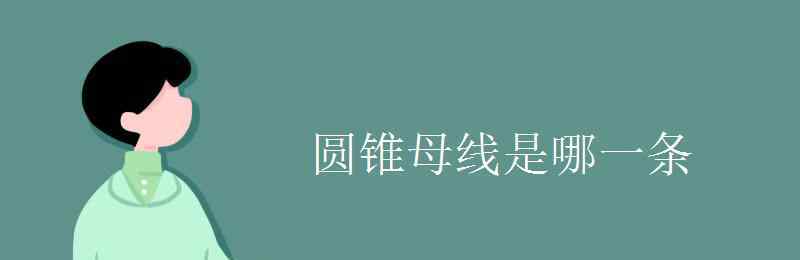 圆锥母线是哪一条